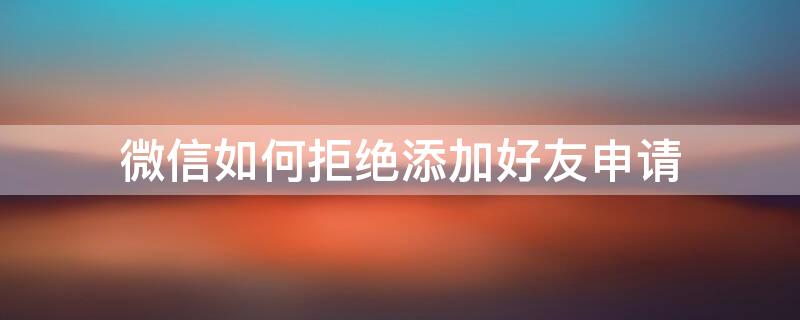 微信如何拒绝添加好友申请